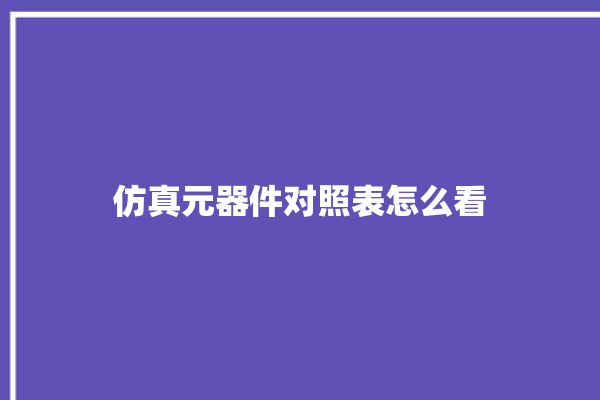 仿真元器件对照表怎么看